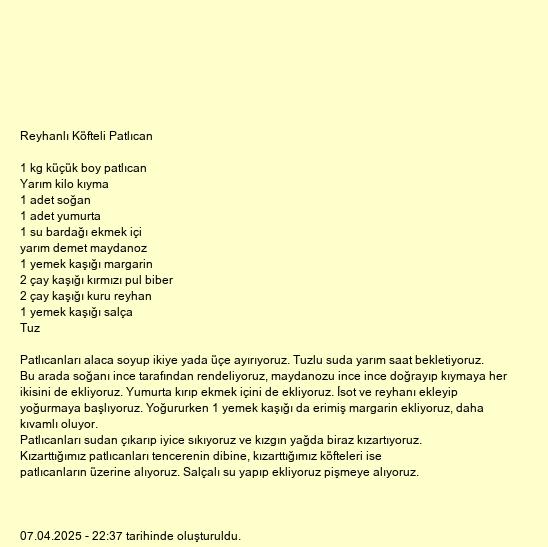 Reyhanlı Köfteli Patlıcan

1 kg küçük boy patlıcan
Yarım kilo kıyma
1 adet soğan
1 adet yumurta
1 su bardağı ekmek içi
yarım demet maydanoz
1 yemek kaşığı margarin
2 çay kaşığı kırmızı pul biber
2 çay kaşığı kuru reyhan
1 yemek kaşığı salça
Tuz

Patlıcanları alaca soyup ikiye yada üçe ayırıyoruz. Tuzlu suda yarım saat bekletiyoruz.
Bu arada soğanı ince tarafından rendeliyoruz, maydanozu ince ince doğrayıp kıymaya her ikisini de ekliyoruz. Yumurta kırıp ekmek içini de ekliyoruz. İsot ve reyhanı ekleyip yoğurmaya başlıyoruz. Yoğururken 1 yemek kaşığı da erimiş margarin ekliyoruz, daha kıvamlı oluyor.
Patlıcanları sudan çıkarıp iyice sıkıyoruz ve kızgın yağda biraz kızartıyoruz.
Kızarttığımız patlıcanları tencerenin dibine, kızarttığımız köfteleri ise patlıcanların üzerine alıyoruz. Salçalı su yapıp ekliyoruz pişmeye alıyoruz.

07.04.2025 - 22:37 tarihinde oluşturuldu.